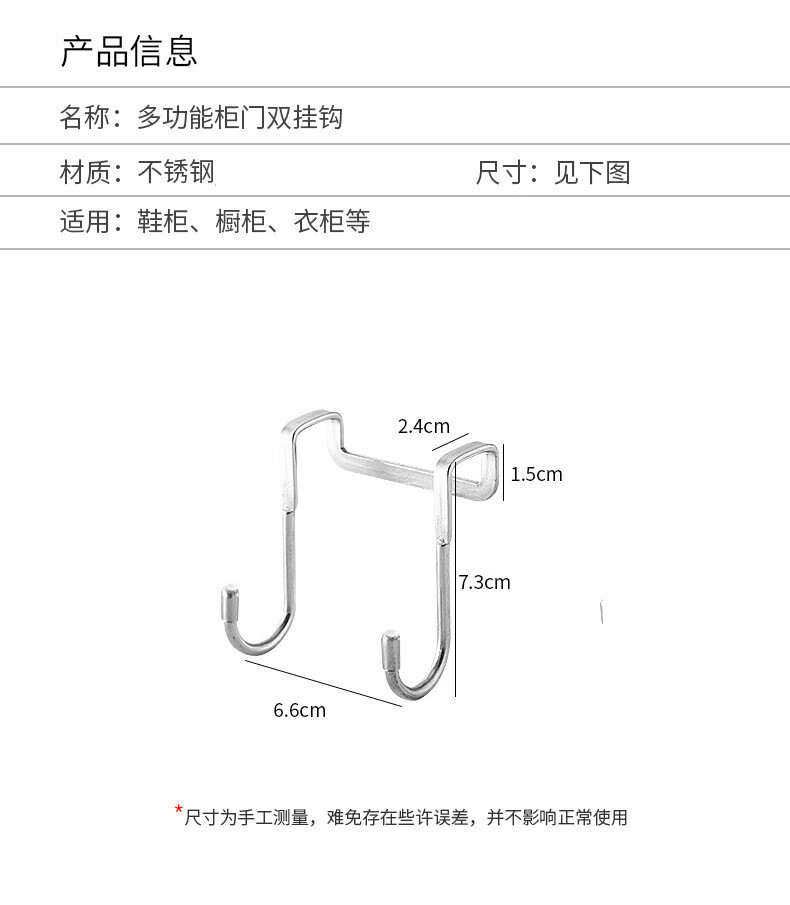 产品信息

名称：多功能柜门双挂钩

材质：不锈钢

尺寸：见下图

适用：鞋柜、橱柜、衣柜等

2.4cm

1.5cm

7.3cm

6.6cm

*尺寸为手工测量，难免存在些许误差，并不影响正常使用